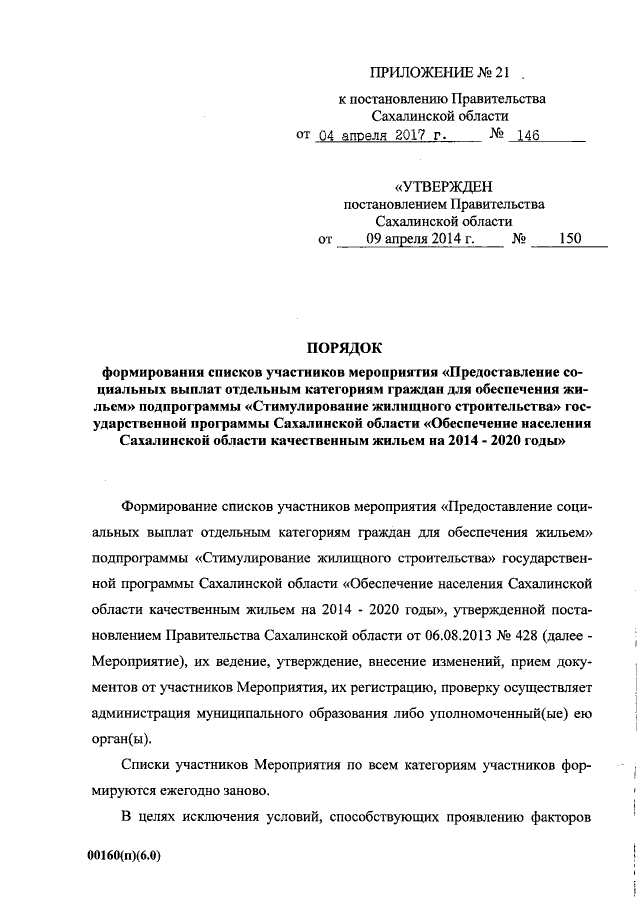 ПРИЛОЖЕНИЕ № 21

к постановлению Правительства Сахалинской области
от 04 апреля 2017 г. № 146

«УТВЕРЖДЕН
постановлением Правительства Сахалинской области
от 09 апреля 2014 г. № 150

ПОРЯДОК
формирования списков участников мероприятия «Предоставление социальных выплат отдельным категориям граждан для обеспечения жильем» подпрограммы «Стимулирование жилищного строительства» государственной программы Сахалинской области «Обеспечение населения Сахалинской области качественным жильем на 2014 - 2020 годы»

Формирование списков участников мероприятия «Предоставление социальных выплат отдельным категориям граждан для обеспечения жильем» подпрограммы «Стимулирование жилищного строительства» государственной программы Сахалинской области «Обеспечение населения Сахалинской области качественным жильем на 2014 - 2020 годы», утвержденной постановлением Правительства Сахалинской области от 06.08.2013 № 428 (далее - Мероприятие), их ведение, утверждение, внесение изменений, прием документов от участников Мероприятия, их регистрацию, проверку осуществляет администрация муниципального образования либо уполномоченный(ые) ею орган(ы).

Списки участников Мероприятия по всем категориям участников формируются ежегодно заново.

В целях исключения условий, способствующих проявлению факторов

00160(п)(6.0)